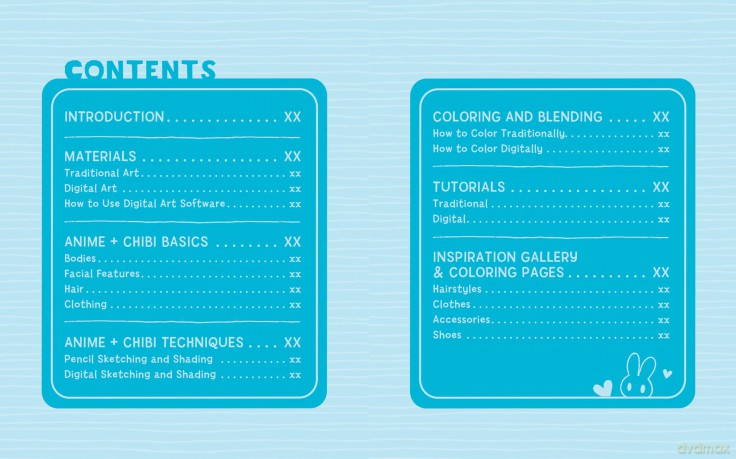 CONTENTS

INTRODUCTION XX

MATERIALS XX
Traditional Art xx
Digital Art xx
How to Use Digital Art Software xx

ANIME + CHIBI BASICS XX
Bodies xx
Facial Features xx
Hair xx
Clothing xx

ANIME + CHIBI TECHNIQUES XX
Pencil Sketching and Shading xx
Digital Sketching and Shading xx

COLORING AND BLENDING XX
How to Color Traditionally xx
How to Color Digitally xx

TUTORIALS XX
Traditional xx
Digital xx

INSPIRATION GALLERY
& COLORING PAGES XX
Hairstyles xx
Clothes xx
Accessories xx
Shoes xx

dvdmax